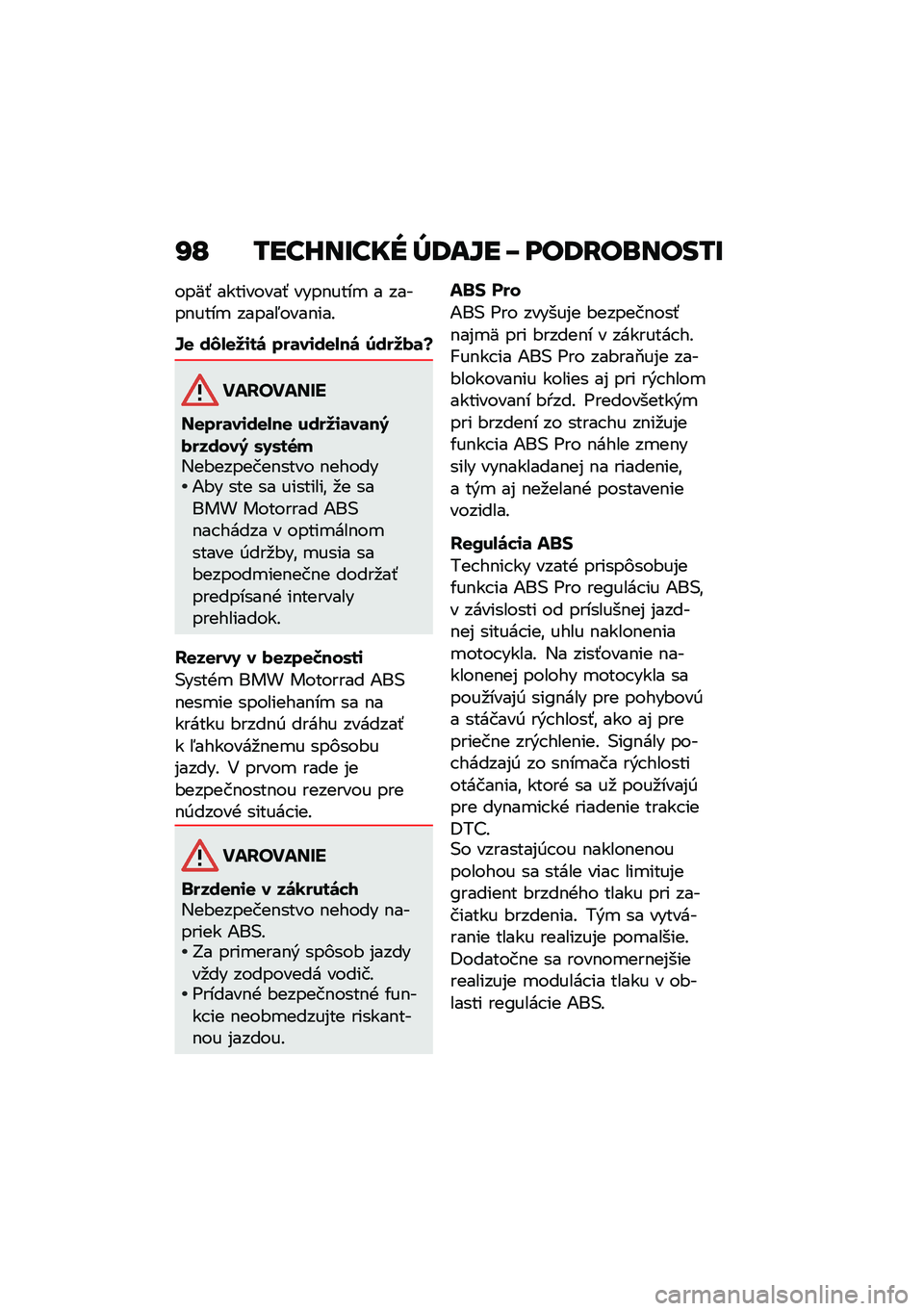 98 TECHNICKÉ ÚDAJE – PODROBNOSTI

opäť aktivovať vypnutím a zapnutím zapaľovania.

Je dôležitá pravidelná údržba?

VAROVANIE

Nepravidelne udržiavaný brzdový systém
Nebezpečenstvo nehody
• Aby ste sa uistili, že sa BMW Motorrad ABS nachádza v optimálnom stave údržby, musia sa bezpodmienečne dodržať predpísané intervaly prehliadok.

Rezervy v bezpečnosti
Systém BMW Motorrad ABS nesmie spoliehaním sa na krátku brzdnú dráhu zvádzať k ľahkovážnemu spôsobu jazdy. V prvom rade je bezpečnostnou rezervou pre núdzové situácie.

VAROVANIE

Brzdenie v zákrutách
Nebezpečenstvo nehody napriek ABS.
• Za primeraný spôsob jazdy vždy zodpovedá vodič.
• Prídavné bezpečnostné funkcie neobmedzujte riskantnou jazdou.

ABS Pro
ABS Pro zvyšuje bezpečnosť najmä pri brzdení v zákrutách. Funkcia ABS Pro zabraňuje zablokovaniu kolies aj pri rýchlom aktivovaní bŕzd. Predovšetkým pri brzdení zo strachu znižuje funkcia ABS Pro náhle zmeny sily vynakladanej na riadenie, a tým aj neželané postavenie vozidla.

Regulácia ABS
Technicky vzaté prispôsobuje funkcia ABS Pro reguláciu ABS, v závislosti od príslušnej jazdnej situácie, uhlu naklonenia motocykla. Na zisťovanie naklonenej polohy motocykla sa používajú signály pre pohybovú a stáčavú rýchlosť, ako aj pre priečne zrýchlenie. Signály pochádzajú zo snímača rýchlosti otáčania, ktoré sa už používajú pre dynamické riadenie trakcie DTC.
So vzrastajúcou naklonenou polohou sa stále viac limituje gradient brzdného tlaku pri začiatku brzdenia. Tým sa vytváranie tlaku realizuje pomalšie. Dodatočne sa rovnomernejšie realizuje modulácia tlaku v oblasti regulácie ABS.

carmanualsonline.info